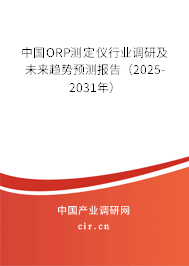 中国ORP测定仪行业调研及未来趋势预测报告（2025-2031年）

中国产业调研网

cir.cn